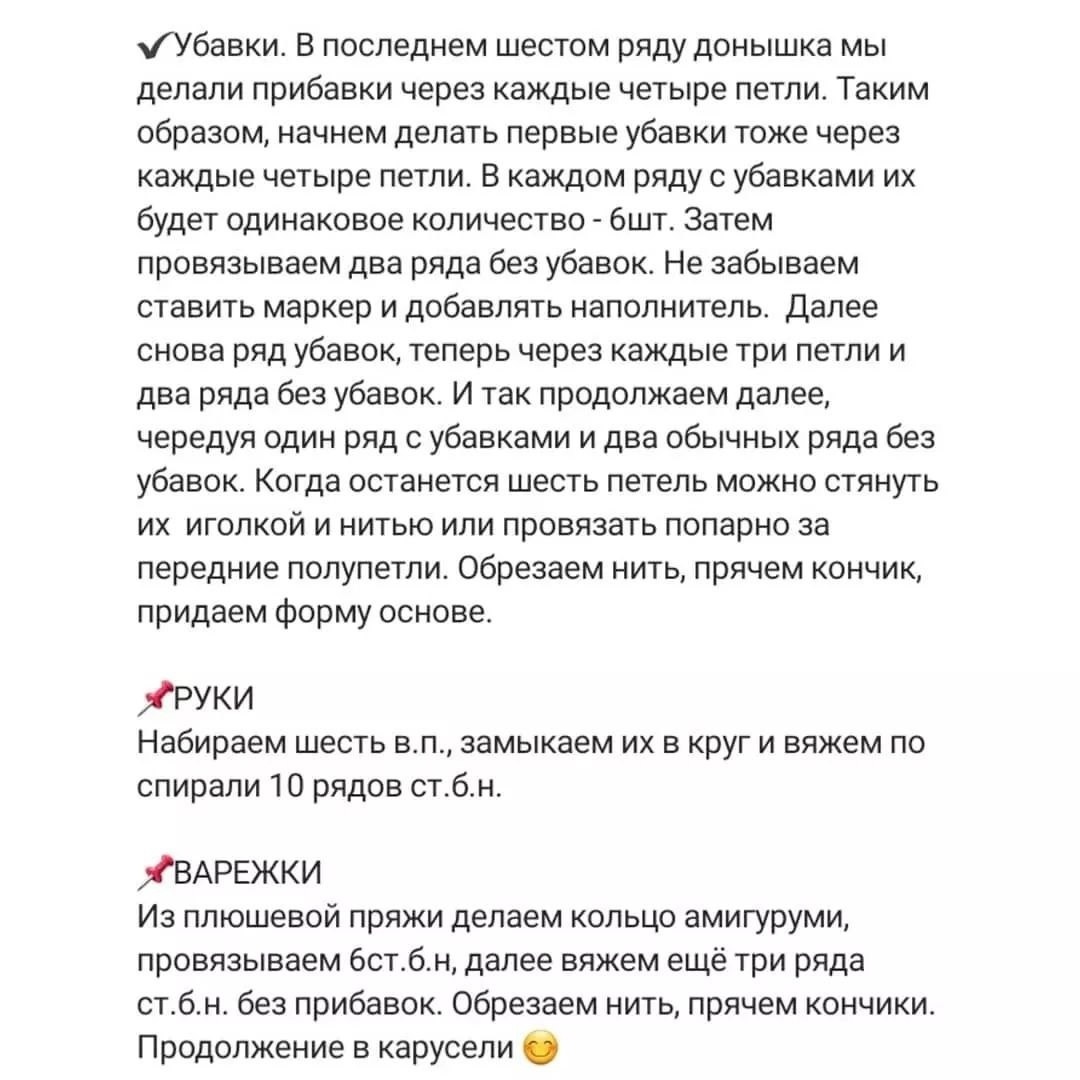 ✔Убавки. В последнем шестом ряду донышка мы делали прибавки через каждые четыре петли. Таким образом, начнем делать первые убавки тоже через каждые четыре петли. В каждом ряду с убавками их будет одинаковое количество - 6шт. Затем провязываем два ряда без убавок. Не забываем ставить маркер и добавлять наполнитель. Далее снова ряд убавок, теперь через каждые три петли и два ряда без убавок. И так продолжаем далее, чередуя один ряд с убавками и два обычных ряда без убавок. Когда останется шесть петель можно стянуть их иголкой и нитью или провязать попарно за передние полупетли. Обрезаем нить, прячем кончик, придаем форму основе.

📌РУКИ
Набираем шесть в.п., замыкаем их в круг и вяжем по спирали 10 рядов ст.б.н.

📌ВАРЕЖКИ
Из плюшевой пряжи делаем кольцо амигуруми, провязываем 6ст.б.н, далее вяжем ещё три ряда ст.б.н. без прибавок. Обрезаем нить, прячем кончики. Продолжение в карусели 😊